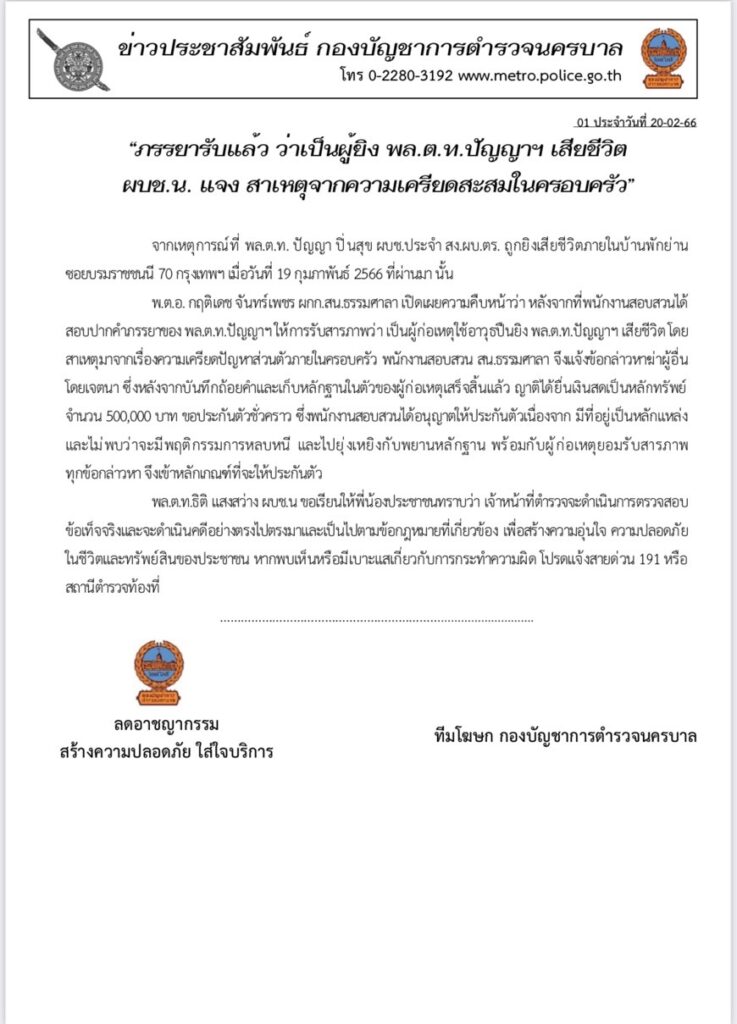 ข่าวประชาสัมพันธ์ กองบัญชาการตำรวจนครบาล
โทร 0-2280-3192 www.metro.police.go.th

01 ประจำวันที่ 20-02-66

"ภรรยารับแล้ว ว่าเป็นผู้ยิง พล.ต.ท.ปัญญาฯ เสียชีวิต ผบช.น. แจง สาเหตุจากความเครียดสะสมในครอบครัว"

จากเหตุการณ์ที่ พล.ต.ท. ปัญญา ปิ่นสุข ผบช.ประจำ สง.ผบ.ตร. ถูกยิงเสียชีวิตภายในบ้านพักย่านซอยบรมราชชนนี 70 กรุงเทพฯ เมื่อวันที่ 19 กุมภาพันธ์ 2566 ที่ผ่านมา นั้น

พ.ต.อ. กฤติเดช จันทร์เพชร ผกก.สน.ธรรมศาลา เปิดเผยความคืบหน้าว่า หลังจากที่พนักงานสอบสวนได้สอบปากคำภรรยาของ พล.ต.ท.ปัญญาฯ ให้การรับสารภาพว่า เป็นผู้ก่อเหตุใช้อาวุธปืนยิง พล.ต.ท.ปัญญาฯ เสียชีวิต โดยสาเหตุมาจากเรื่องความเครียดปัญหาส่วนตัวภายในครอบครัว พนักงานสอบสวน สน.ธรรมศาลา จึงแจ้งข้อกล่าวหาฆ่าผู้อื่นโดยเจตนา ซึ่งหลังจากบันทึกถ้อยคำและเก็บหลักฐานในตัวของผู้ก่อเหตุเสร็จสิ้นแล้ว ญาติได้ยื่นเงินสดเป็นหลักทรัพย์ จำนวน 500,000 บาท ขอประกันตัวชั่วคราว ซึ่งพนักงานสอบสวนได้อนุญาตให้ประกันตัวเนื่องจาก มีที่อยู่เป็นหลักแหล่ง และไม่พบว่าจะมีพฤติกรรมการหลบหนี และไปยุ่งเหยิงกับพยานหลักฐาน พร้อมกับผู้ก่อเหตุยอมรับสารภาพทุกข้อกล่าวหา จึงเข้าหลักเกณฑ์ที่จะให้ประกันตัว

พล.ต.ท.ธิติ แสงสว่าง ผบช.น ขอเรียนให้พี่น้องประชาชนทราบว่า เจ้าหน้าที่ตำรวจจะดำเนินการตรวจสอบข้อเท็จจริงและจะดำเนินคดีอย่างตรงไปตรงมาและเป็นไปตามข้อกฎหมายที่เกี่ยวข้อง เพื่อสร้างความอุ่นใจ ความปลอดภัยในชีวิตและทรัพย์สินของประชาชน หากพบเห็นหรือมีเบาะแสเกี่ยวกับการกระทำความผิด โปรดแจ้งสายด่วน 191 หรือสถานีตำรวจท้องที่

ลดอาชญากรรม
สร้างความปลอดภัย ใส่ใจบริการ

ทีมโฆษก กองบัญชาการตำรวจนครบาล